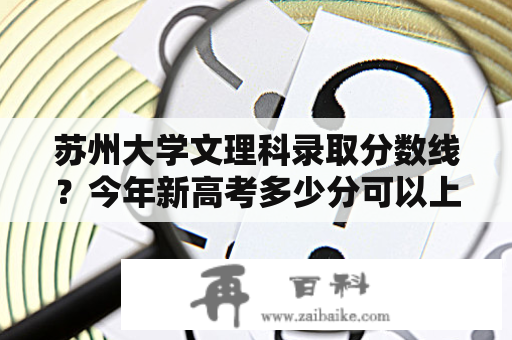 苏州大学文理科录取分数线？今年新高考多少分可以上

再 百科
www.zaibaike.com